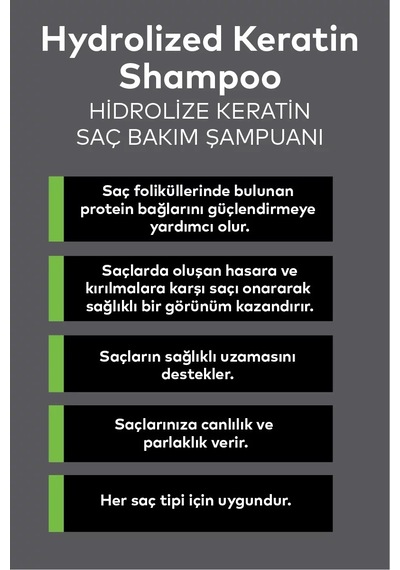 Hydrolized Keratin Shampoo

HİDROLİZE KERATİN SAÇ BAKIM ŞAMPUANI

Saç foliküllerinde bulunan protein bağlarını güçlendirmeye yardımcı olur.

Saçlarda oluşan hasara ve kırılmalara karşı saçı onararak sağlıklı bir görünüm kazandırır.

Saçların sağlıklı uzamasını destekler.

Saçlarınıza canlılık ve parlaklık verir.

Her saç tipi için uygundur.